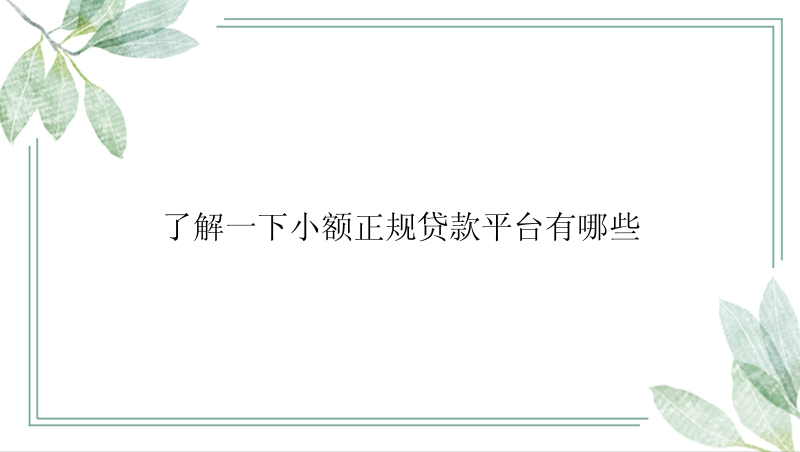 了解一下小额正规贷款平台有哪些